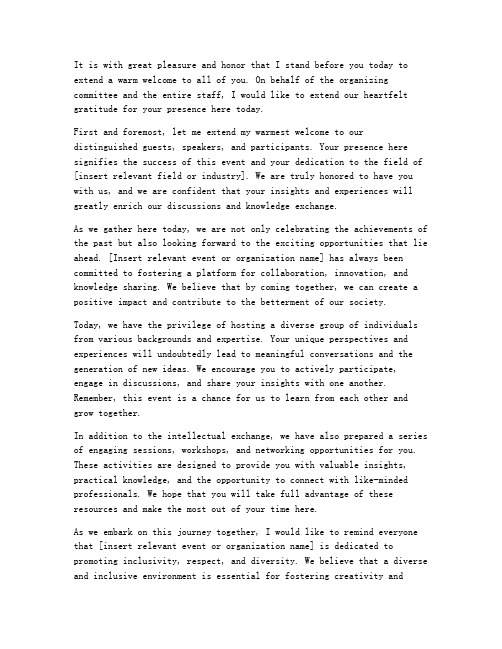 It is with great pleasure and honor that I stand before you today to extend a warm welcome to all of you. On behalf of the organizing committee and the entire staff, I would like to extend our heartfelt gratitude for your presence here today.

First and foremost, let me extend my warmest welcome to our distinguished guests, speakers, and participants. Your presence here signifies the success of this event and your dedication to the field of [insert relevant field or industry]. We are truly honored to have you with us, and we are confident that your insights and experiences will greatly enrich our discussions and knowledge exchange.

As we gather here today, we are not only celebrating the achievements of the past but also looking forward to the exciting opportunities that lie ahead. [Insert relevant event or organization name] has always been committed to fostering a platform for collaboration, innovation, and knowledge sharing. We believe that by coming together, we can create a positive impact and contribute to the betterment of our society.

Today, we have the privilege of hosting a diverse group of individuals from various backgrounds and expertise. Your unique perspectives and experiences will undoubtedly lead to meaningful conversations and the generation of new ideas. We encourage you to actively participate, engage in discussions, and share your insights with one another. Remember, this event is a chance for us to learn from each other and grow together.

In addition to the intellectual exchange, we have also prepared a series of engaging sessions, workshops, and networking opportunities for you. These activities are designed to provide you with valuable insights, practical knowledge, and the opportunity to connect with like-minded professionals. We hope that you will take full advantage of these resources and make the most out of your time here.

As we embark on this journey together, I would like to remind everyone that [insert relevant event or organization name] is dedicated to promoting inclusivity, respect, and diversity. We believe that a diverse and inclusive environment is essential for fostering creativity and